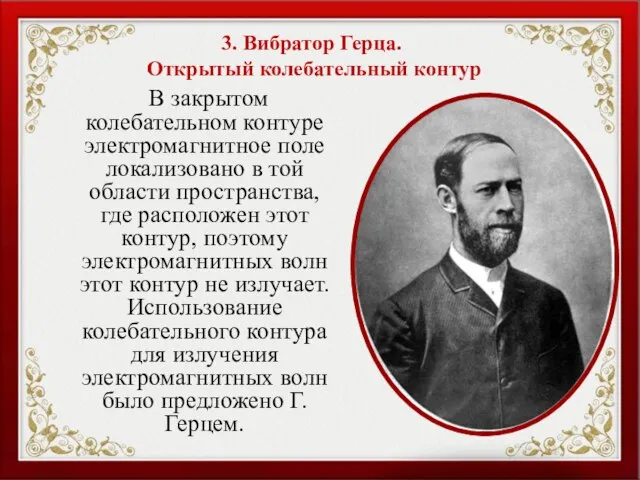 3. Вибратор Герца.
Открытый колебательный контур

В закрытом колебательном контуре электромагнитное поле локализовано в той области пространства, где расположен этот контур, поэтому электромагнитных волн этот контур не излучает. Использование колебательного контура для излучения электромагнитных волн было предложено Г. Герцем.